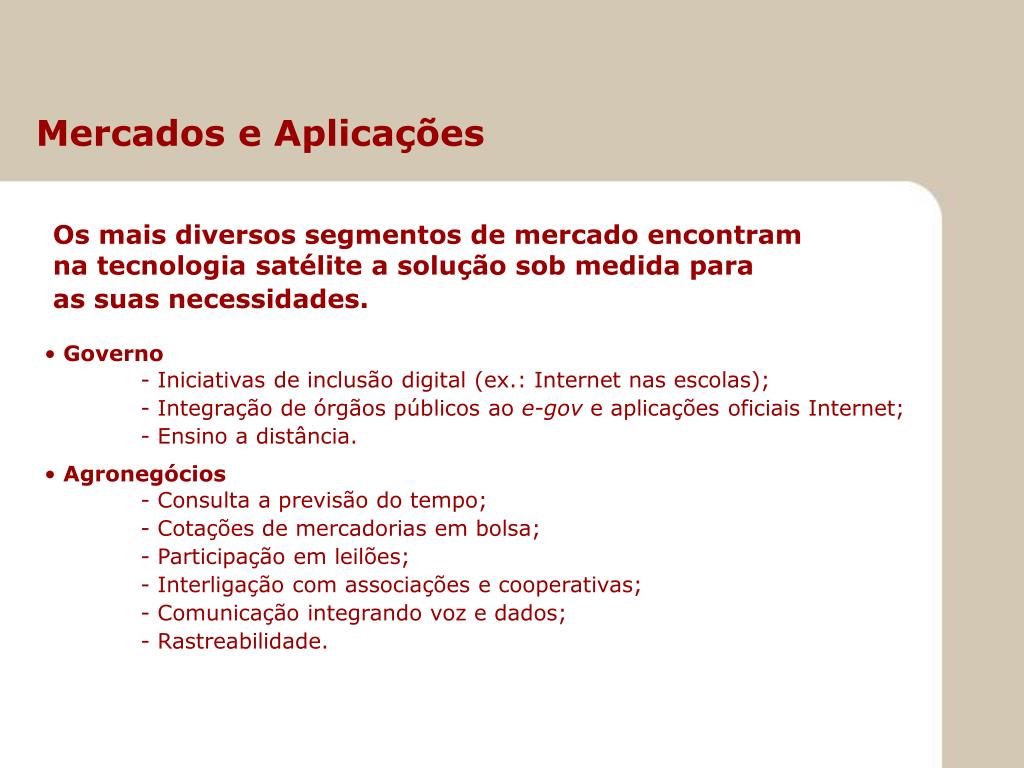 Mercados e Aplicações

Os mais diversos segmentos de mercado encontram na tecnologia satélite a solução sob medida para as suas necessidades.

• Governo
- Iniciativas de inclusão digital (ex.: Internet nas escolas);
- Integração de órgãos públicos ao e-gov e aplicações oficiais Internet;
- Ensino a distância.

• Agronegócios
- Consulta a previsão do tempo;
- Cotações de mercadorias em bolsa;
- Participação em leilões;
- Interligação com associações e cooperativas;
- Comunicação integrando voz e dados;
- Rastreabilidade.